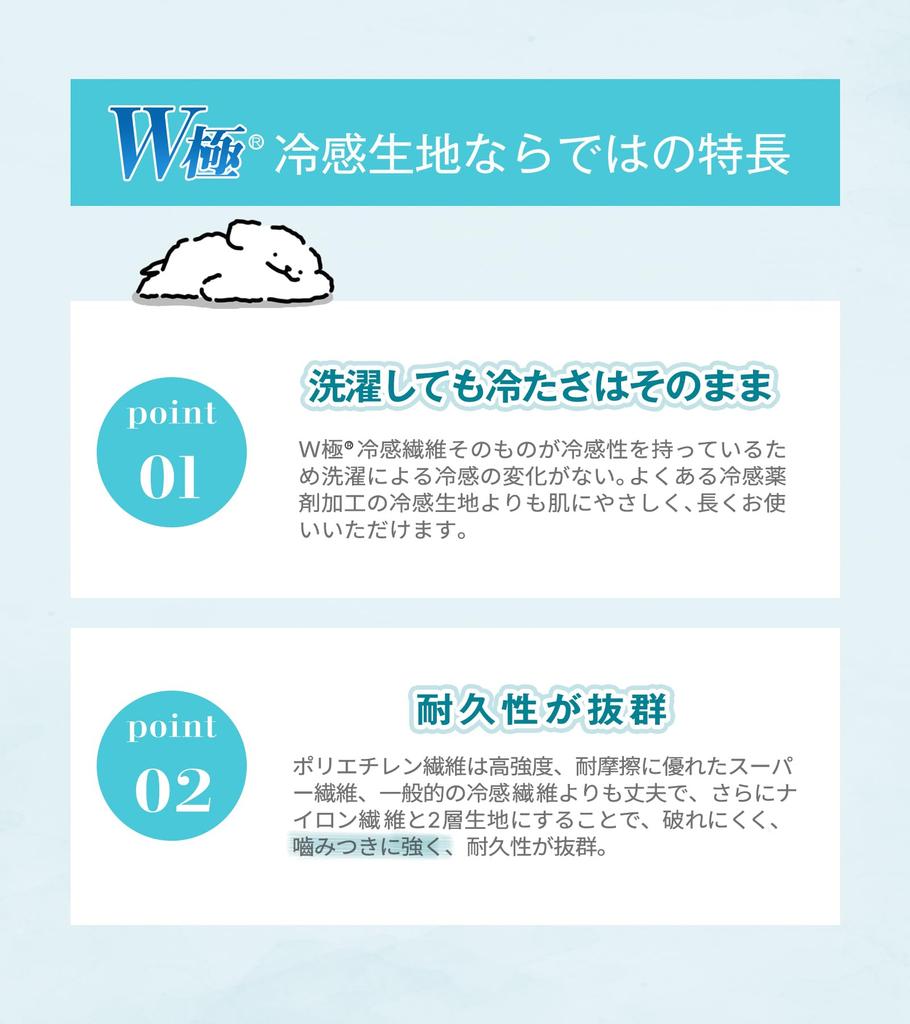 W極® 冷感生地ならではの特長

point
01

洗濯しても冷たさはそのまま

W極®冷感繊維そのものが冷感性を持っているため洗濯による冷感の変化がない。よくある冷感薬剤加工の冷感生地よりも肌にやさしく、長くお使いいただけます。

point
02

耐久性が抜群

ポリエチレン繊維は高強度、耐摩擦に優れたスーパー繊維、一般的の冷感繊維よりも丈夫で、さらにナイロン繊維と2層生地にすることで、破れにくく、噛みつきに強く、耐久性が抜群。